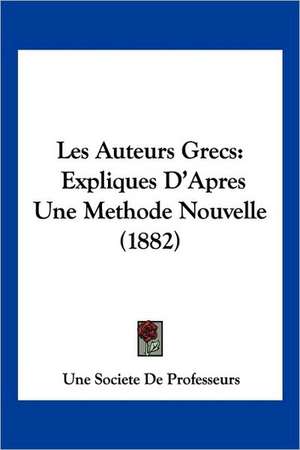 Les Auteurs Grecs: Expliques D'Apres Une Methode Nouvelle (1882)

Une Societe De Professeurs